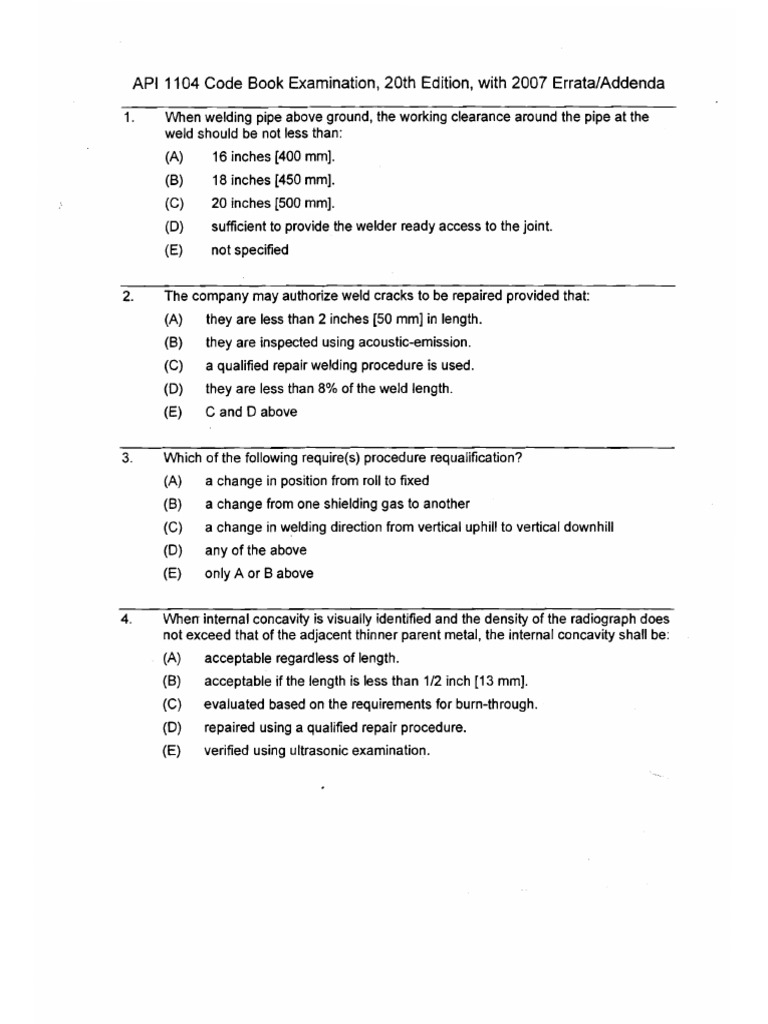 API 1104 Code Book Examination, 20th Edition, with 2007 Errata/Addenda

1. When welding pipe above ground, the working clearance around the pipe at the weld should be not less than:
(A) 16 inches [400 mm].
(B) 18 inches [450 mm].
(C) 20 inches [500 mm].
(D) sufficient to provide the welder ready access to the joint.
(E) not specified

2. The company may authorize weld cracks to be repaired provided that:
(A) they are less than 2 inches [50 mm] in length.
(B) they are inspected using acoustic-emission.
(C) a qualified repair welding procedure is used.
(D) they are less than 8% of the weld length.
(E) C and D above

3. Which of the following require(s) procedure requalification?
(A) a change in position from roll to fixed
(B) a change from one shielding gas to another
(C) a change in welding direction from vertical uphill to vertical downhill
(D) any of the above
(E) only A or B above

4. When internal concavity is visually identified and the density of the radiograph does not exceed that of the adjacent thinner parent metal, the internal concavity shall be:
(A) acceptable regardless of length.
(B) acceptable if the length is less than 1/2 inch [13 mm].
(C) evaluated based on the requirements for burn-through.
(D) repaired using a qualified repair procedure.
(E) verified using ultrasonic examination.